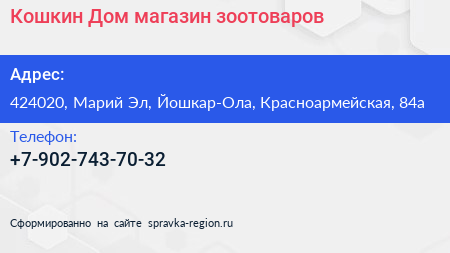 Кошкин Дом магазин зоотоваров

Адрес:

424020, Марий Эл, Йошкар-Ола, Красноармейская, 84а

Телефон:

+7-902-743-70-32

Сформированно на сайте spravka-region.ru